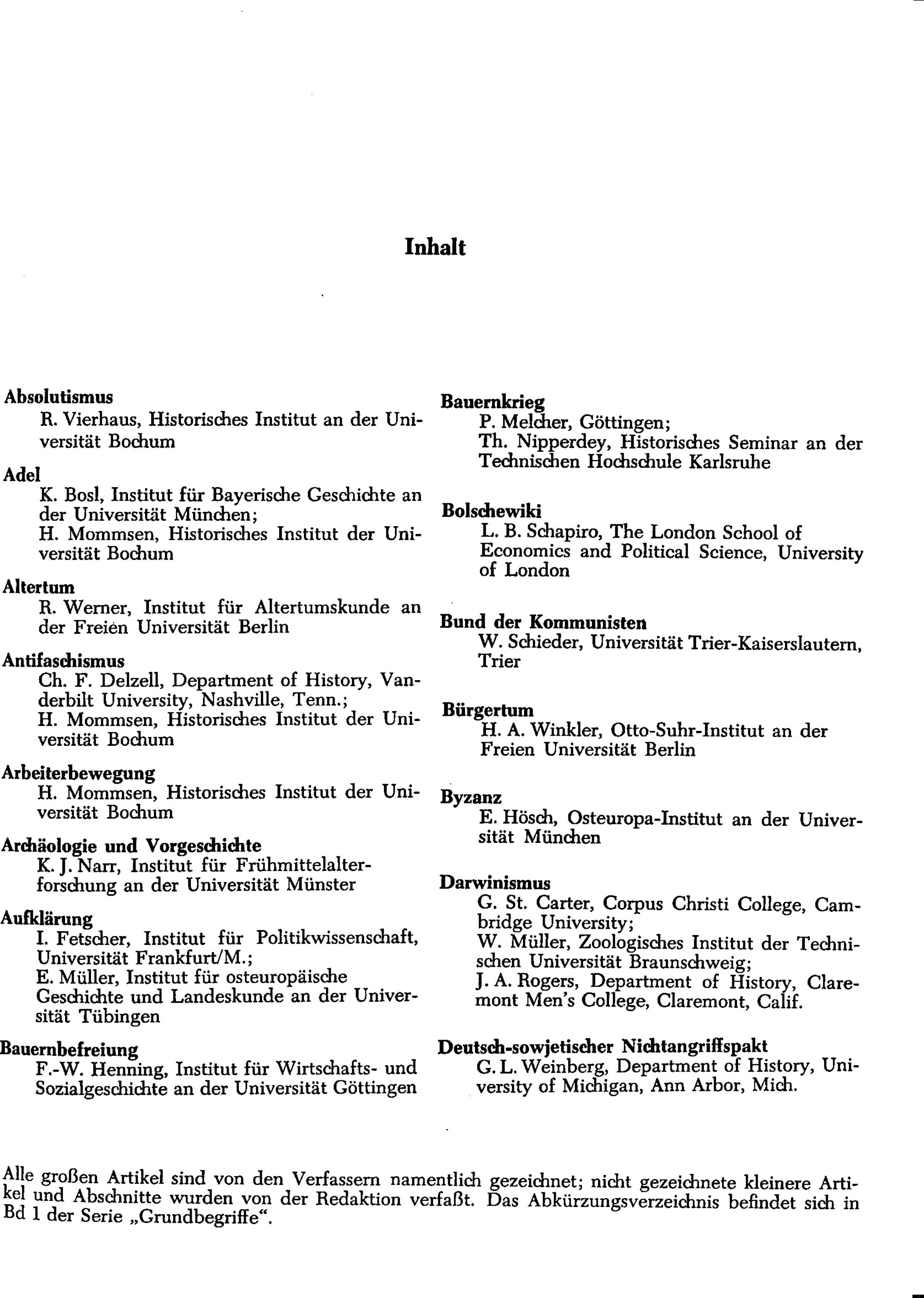 Inhalt

Absolutismus
R. Vierhaus, Historisches Institut an der Universität Bochum

Adel
K. Bosl, Institut für Bayerische Geschichte an der Universität München;
H. Mommsen, Historisches Institut der Universität Bochum

Altertum
R. Werner, Institut für Altertumskunde an der Freien Universität Berlin

Antifaschismus
Ch. F. Delzell, Department of History, Vanderbilt University, Nashville, Tenn.;
H. Mommsen, Historisches Institut der Universität Bochum

Arbeiterbewegung
H. Mommsen, Historisches Institut der Universität Bochum

Archäologie und Vorgeschichte
K. J. Narr, Institut für Frühmittelalterforschung an der Universität Münster

Aufklärung
I. Fetscher, Institut für Politikwissenschaft, Universität Frankfurt/M.;
E. Müller, Institut für osteuropäische Geschichte und Landeskunde an der Universität Tübingen

Bauernbefreiung
F.-W. Henning, Institut für Wirtschafts- und Sozialgeschichte an der Universität Göttingen

Bauernkrieg
P. Melcher, Göttingen;
Th. Nipperdey, Historisches Seminar an der Technischen Hochschule Karlsruhe

Bolschewiki
L. B. Schapiro, The London School of Economics and Political Science, University of London

Bund der Kommunisten
W. Schieder, Universität Trier-Kaiserslautern, Trier

Bürgertum
H. A. Winkler, Otto-Suhr-Institut an der Freien Universität Berlin

Byzanz
E. Hösch, Osteuropa-Institut an der Universität München

Darwinismus
G. St. Carter, Corpus Christi College, Cambridge University;
W. Müller, Zoologisches Institut der Technischen Universität Braunschweig;
J. A. Rogers, Department of History, Claremont Men's College, Claremont, Calif.

Deutsch-sowjetischer Nichtangriffspakt
G. L. Weinberg, Department of History, University of Michigan, Ann Arbor, Mich.

Alle großen Artikel sind von den Verfassern namentlich gezeichnet; nicht gezeichnete kleinere Artikel und Abschnitte wurden von der Redaktion verfaßt. Das Abkürzungsverzeichnis befindet sich in Bd 1 der Serie „Grundbegriffe“.